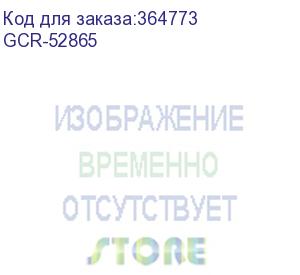 Код для заказа:364773
GCR-52865

ИЗОБРАЖЕНИЕ
ВРЕМЕННО
ОТСУТСТВУЕТ
STORE